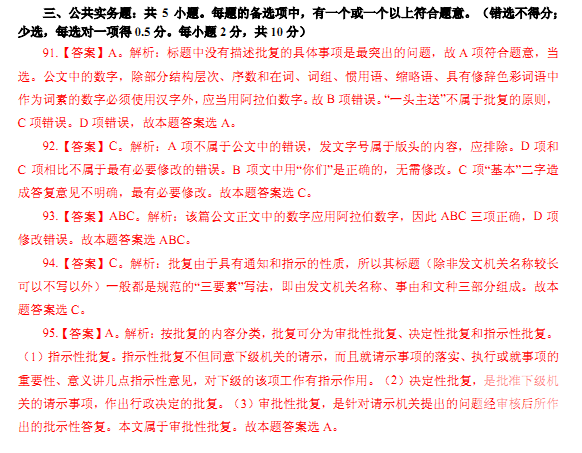 三、公共实务题：共 5 小题。每题的备选项中，有一个或一个以上符合题意。（错选不得分；少选，每选对一项得 0.5 分。每小题 2 分，共 10 分）

91.【答案】A。解析：标题中没有描述批复的具体事项是最突出的问题，故 A 项符合题意，当选。公文中的数字，除部分结构层次、序数和在词、词组、惯用语、缩略语、具有修辞色彩词语中作为词素的数字必须使用汉字外，应当用阿拉伯数字。故 B 项错误。“一头主送”不属于批复的原则，C 项错误。D 项错误，故本题答案选 A。

92.【答案】C。解析：A 项不属于公文中的错误，发文字号属于版头的内容，应排除。D 项和 C 项相比不属于最有必要修改的错误。B 项文中用“你们”是正确的，无需修改。C 项“基本”二字造成答复意见不明确，最有必要修改。故本题答案选 C。

93.【答案】ABC。解析：该篇公文正文中的数字应用阿拉伯数字，因此 ABC 三项正确，D 项修改错误。故本题答案选 ABC。

94.【答案】C。解析：批复由于具有通知和指示的性质，所以其标题（除非发文机关名称较长可以不写以外）一般都是规范的“三要素”写法，即由发文机关名称、事由和文种三部分组成。故本题答案选 C。

95.【答案】A。解析：按批复的内容分类，批复可分为审批性批复、决定性批复和指示性批复。（1）指示性批复。指示性批复不但同意下级机关的请示，而且就请示事项的落实、执行或就事项的重要性、意义讲几点指示性意见，对下级的该项工作有指示作用。（2）决定性批复，是批准下级机关的请示事项，作出行政决定的批复。（3）审批性批复，是针对请示机关提出的问题经审核后所作出的批示性答复。本文属于审批性批复。故本题答案选 A。